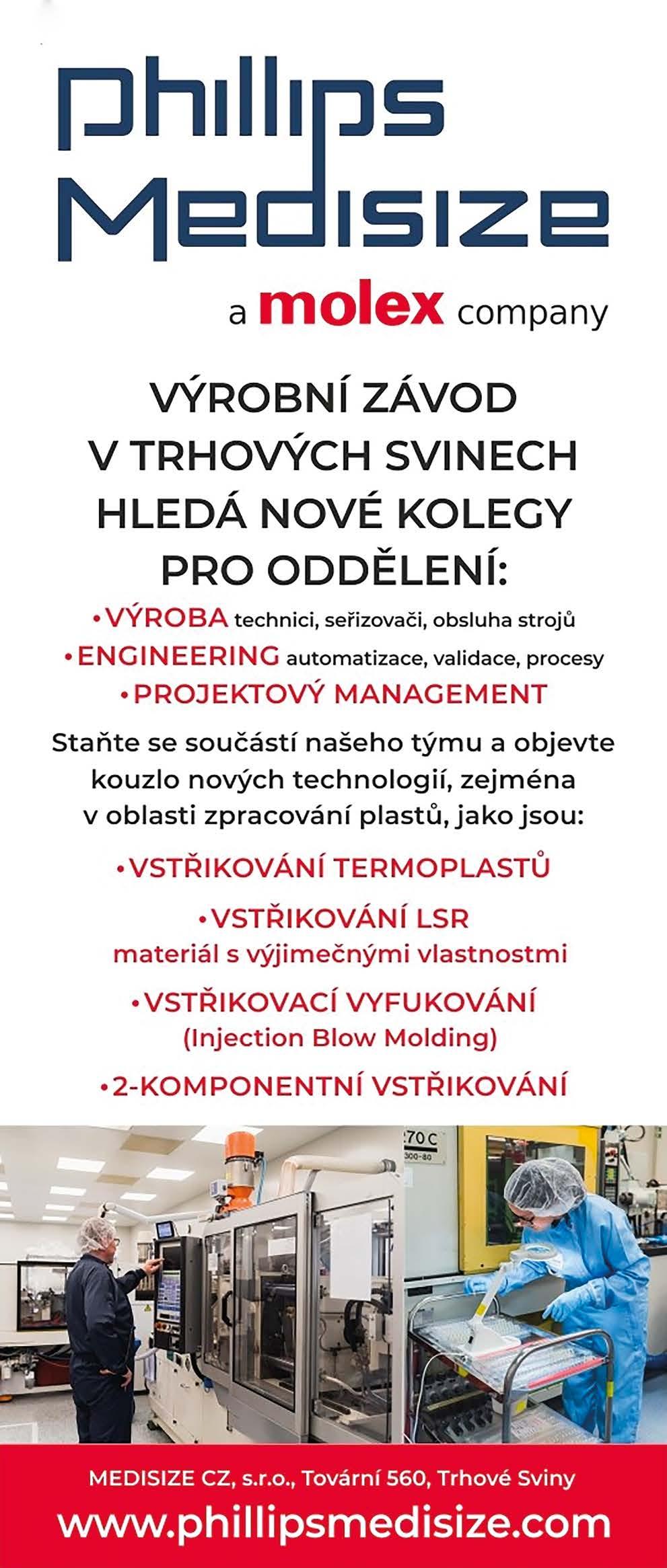 Phillips Medisize

a molex company

VÝROBNÍ ZÁVOD V TRHOVÝCH SVINECH HLEDÁ NOVÉ KOLEGY PRO ODDĚLENÍ:

•VÝROBA technici, seřizovači, obsluha strojů

•ENGINEERING automatizace, validace, procesy

•PROJEKTOVÝ MANAGEMENT

Staňte se součástí našeho týmu a objevte kouzlo nových technologií, zejména v oblasti zpracování plastů, jako jsou:

•VSTŘIKOVÁNÍ TERMOPLASTŮ

•VSTŘIKOVÁNÍ LSR
materiál s výjimečnými vlastnostmi

•VSTŘIKOVACÍ VYFUKOVÁNÍ
(Injection Blow Molding)

•2-KOMPONENTNÍ VSTŘIKOVÁNÍ

270 C
300-80

MEDISIZE CZ, s.r.o., Tovární 560, Trhové Sviny

www.phillipsmedisize.com